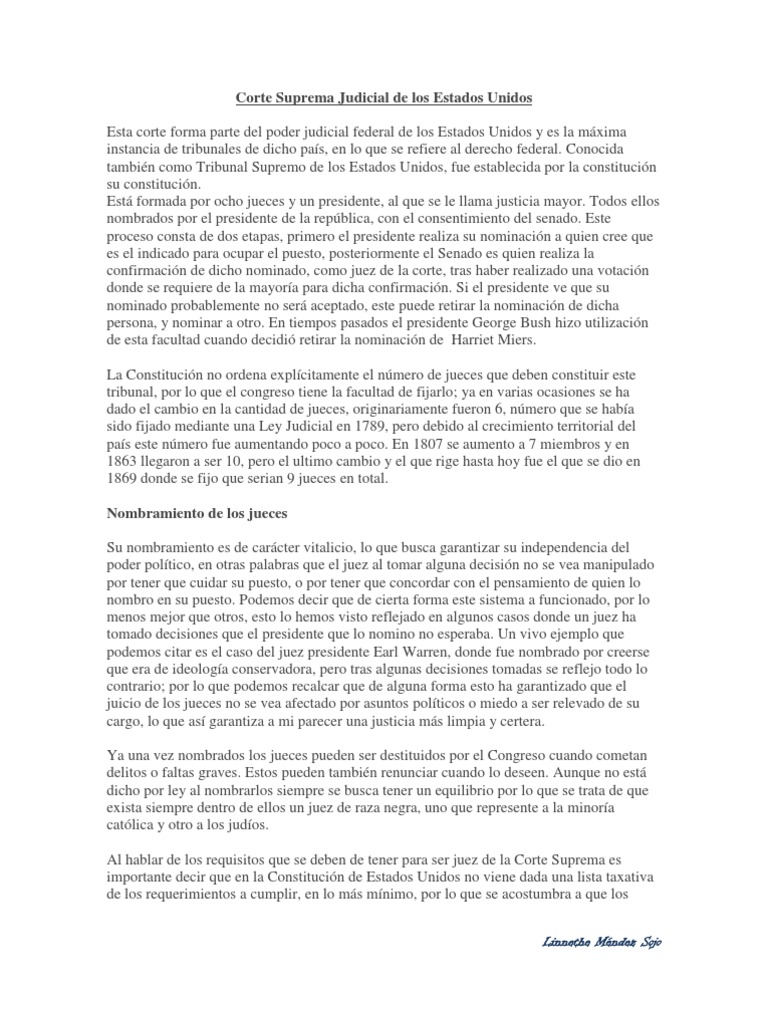 Corte Suprema Judicial de los Estados Unidos

Esta corte forma parte del poder judicial federal de los Estados Unidos y es la máxima instancia de tribunales de dicho país, en lo que se refiere al derecho federal. Conocida también como Tribunal Supremo de los Estados Unidos, fue establecida por la constitución su constitución.
Está formada por ocho jueces y un presidente, al que se le llama justicia mayor. Todos ellos nombrados por el presidente de la república, con el consentimiento del senado. Este proceso consta de dos etapas, primero el presidente realiza su nominación a quien cree que es el indicado para ocupar el puesto, posteriormente el Senado es quien realiza la confirmación de dicho nominado, como juez de la corte, tras haber realizado una votación donde se requiere de la mayoría para dicha confirmación. Si el presidente ve que su nominado probablemente no será aceptado, este puede retirar la nominación de dicha persona, y nominar a otro. En tiempos pasados el presidente George Bush hizo utilización de esta facultad cuando decidió retirar la nominación de Harriet Miers.

La Constitución no ordena explícitamente el número de jueces que deben constituir este tribunal, por lo que el congreso tiene la facultad de fijarlo; ya en varias ocasiones se ha dado el cambio en la cantidad de jueces, originariamente fueron 6, número que se había sido fijado mediante una Ley Judicial en 1789, pero debido al crecimiento territorial del país este número fue aumentando poco a poco. En 1807 se aumento a 7 miembros y en 1863 llegaron a ser 10, pero el ultimo cambio y el que rige hasta hoy fue el que se dio en 1869 donde se fijo que serian 9 jueces en total.

Nombramiento de los jueces

Su nombramiento es de carácter vitalicio, lo que busca garantizar su independencia del poder político, en otras palabras que el juez al tomar alguna decisión no se vea manipulado por tener que cuidar su puesto, o por tener que concordar con el pensamiento de quien lo nombro en su puesto. Podemos decir que de cierta forma este sistema a funcionado, por lo menos mejor que otros, esto lo hemos visto reflejado en algunos casos donde un juez ha tomado decisiones que el presidente que lo nomino no esperaba. Un vivo ejemplo que podemos citar es el caso del juez presidente Earl Warren, donde fue nombrado por creerse que era de ideología conservadora, pero tras algunas decisiones tomadas se reflejo todo lo contrario; por lo que podemos recalcar que de alguna forma esto ha garantizado que el juicio de los jueces no se vea afectado por asuntos políticos o miedo a ser relevado de su cargo, lo que así garantiza a mi parecer una justicia más limpia y certera.

Ya una vez nombrados los jueces pueden ser destituidos por el Congreso cuando cometan delitos o faltas graves. Estos pueden también renunciar cuando lo deseen. Aunque no está dicho por ley al nombrarlos siempre se busca tener un equilibrio por lo que se trata de que exista siempre dentro de ellos un juez de raza negra, uno que represente a la minoría católica y otro a los judíos.

Al hablar de los requisitos que se deben de tener para ser juez de la Corte Suprema es importante decir que en la Constitución de Estados Unidos no viene dada una lista taxativa de los requerimientos a cumplir, en lo más mínimo, por lo que se acostumbra a que los

Linnethe Méndez Sojo